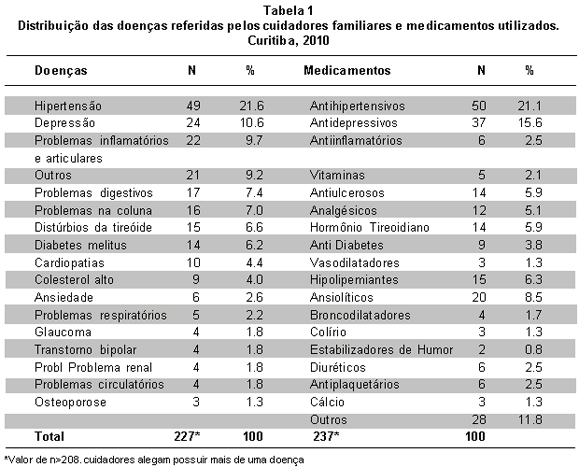 Tabela 1
Distribuição das doenças referidas pelos cuidadores familiares e medicamentos utilizados. Curitiba, 2010

| Doenças | N | % | Medicamentos | N | % |
|---|---|---|---|---|---|
| Hipertensão | 49 | 21.6 | Antihipertensivos | 50 | 21.1 |
| Depressão | 24 | 10.6 | Antidepressivos | 37 | 15.6 |
| Problemas inflamatórios e articulares | 22 | 9.7 | Antiinflamatórios | 6 | 2.5 |
| Outros | 21 | 9.2 | Vitaminas | 5 | 2.1 |
| Problemas digestivos | 17 | 7.4 | Antiulcerosos | 14 | 5.9 |
| Problemas na coluna | 16 | 7.0 | Analgésicos | 12 | 5.1 |
| Distúrbios da tireóide | 15 | 6.6 | Hormônio Tireoidiano | 14 | 5.9 |
| Diabetes melitus | 14 | 6.2 | Anti Diabetes | 9 | 3.8 |
| Cardiopatias | 10 | 4.4 | Vasodilatadores | 3 | 1.3 |
| Colesterol alto | 9 | 4.0 | Hipolipemiantes | 15 | 6.3 |
| Ansiedade | 6 | 2.6 | Ansiolíticos | 20 | 8.5 |
| Problemas respiratórios | 5 | 2.2 | Broncodilatadores | 4 | 1.7 |
| Glaucoma | 4 | 1.8 | Colírio | 3 | 1.3 |
| Transtorno bipolar | 4 | 1.8 | Estabilizadores de Humor | 2 | 0.8 |
| Probl Problema renal | 4 | 1.8 | Diuréticos | 6 | 2.5 |
| Problemas circulatórios | 4 | 1.8 | Antiplaquetários | 6 | 2.5 |
| Osteoporose | 3 | 1.3 | Cálcio | 3 | 1.3 |
| | | | Outros | 28 | 11.8 |
| Total | 227* | 100 | 237* | 100 | |

*Valor de n>208. cuidadores alegam possuir mais de uma doença